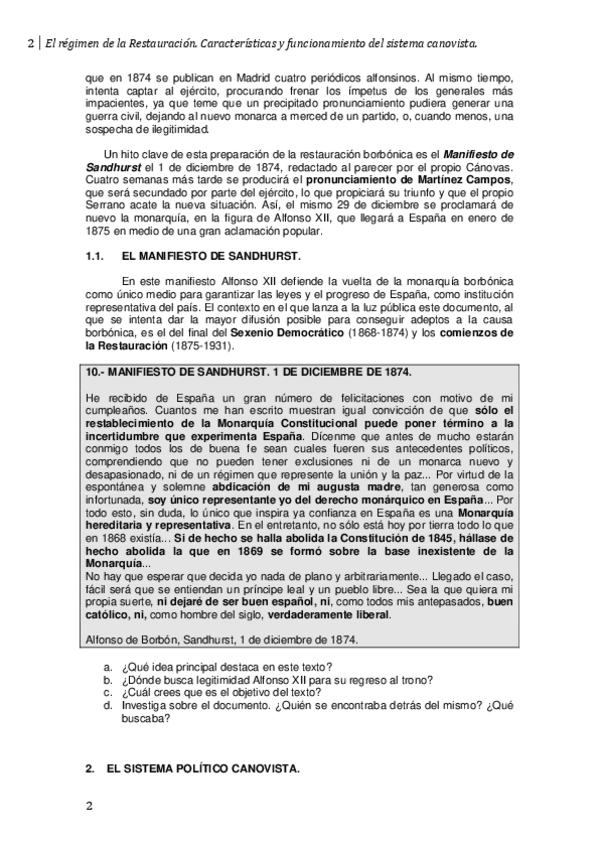 2 | El régimen de la Restauración. Características y funcionamiento del sistema canovista.

que en 1874 se publican en Madrid cuatro periódicos alfonsinos. Al mismo tiempo, intenta captar al ejército, procurando frenar los ímpetus de los generales más impacientes, ya que teme que un precipitado pronunciamiento pudiera generar una guerra civil, dejando al nuevo monarca a merced de un partido, o, cuando menos, una sospecha de ilegitimidad.

Un hito clave de esta preparación de la restauración borbónica es el Manifiesto de Sandhurst el 1 de diciembre de 1874, redactado al parecer por el propio Cánovas. Cuatro semanas más tarde se producirá el pronunciamiento de Martínez Campos, que será secundado por parte del ejército, lo que propiciará su triunfo y que el propio Serrano acate la nueva situación. Así, el mismo 29 de diciembre se proclamará de nuevo la monarquía, en la figura de Alfonso XII, que llegará a España en enero de 1875 en medio de una gran aclamación popular.

1.1. EL MANIFIESTO DE SANDHURST.

En este manifiesto Alfonso XII defiende la vuelta de la monarquía borbónica como único medio para garantizar las leyes y el progreso de España, como institución representativa del país. El contexto en el que lanza a la luz pública este documento, al que se intenta dar la mayor difusión posible para conseguir adeptos a la causa borbónica, es el del final del Sexenio Democrático (1868-1874) y los comienzos de la Restauración (1875-1931).

10.- MANIFIESTO DE SANDHURST. 1 DE DICIEMBRE DE 1874.

He recibido de España un gran número de felicitaciones con motivo de mi cumpleaños. Cuantos me han escrito muestran igual convicción de que sólo el restablecimiento de la Monarquía Constitucional puede poner término a la incertidumbre que experimenta España. Dícenme que antes de mucho estarán conmigo todos los de buena fe sean cuales fueren sus antecedentes políticos, comprendiendo que no pueden tener exclusiones ni de un monarca nuevo y desapasionado, ni de un régimen que represente la unión y la paz... Por virtud de la espontánea y solemne abdicación de mi augusta madre, tan generosa como infortunada, soy único representante yo del derecho monárquico en España... Por todo esto, sin duda, lo único que inspira ya confianza en España es una Monarquía hereditaria y representativa. En el entretanto, no sólo está hoy por tierra todo lo que en 1868 existía... Si de hecho se halla abolida la Constitución de 1845, hállase de hecho abolida la que en 1869 se formó sobre la base inexistente de la Monarquía...
No hay que esperar que decida yo nada de plano y arbitrariamente... Llegado el caso, fácil será que se entiendan un príncipe leal y un pueblo libre... Sea la que quiera mi propia suerte, ni dejaré de ser buen español, ni, como todos mis antepasados, buen católico, ni, como hombre del siglo, verdaderamente liberal.

Alfonso de Borbón, Sandhurst, 1 de diciembre de 1874.

a. ¿Qué idea principal destaca en este texto?
b. ¿Dónde busca legitimidad Alfonso XII para su regreso al trono?
c. ¿Cuál crees que es el objetivo del texto?
d. Investiga sobre el documento. ¿Quién se encontraba detrás del mismo? ¿Qué buscaba?

2. EL SISTEMA POLÍTICO CANOVISTA.

2